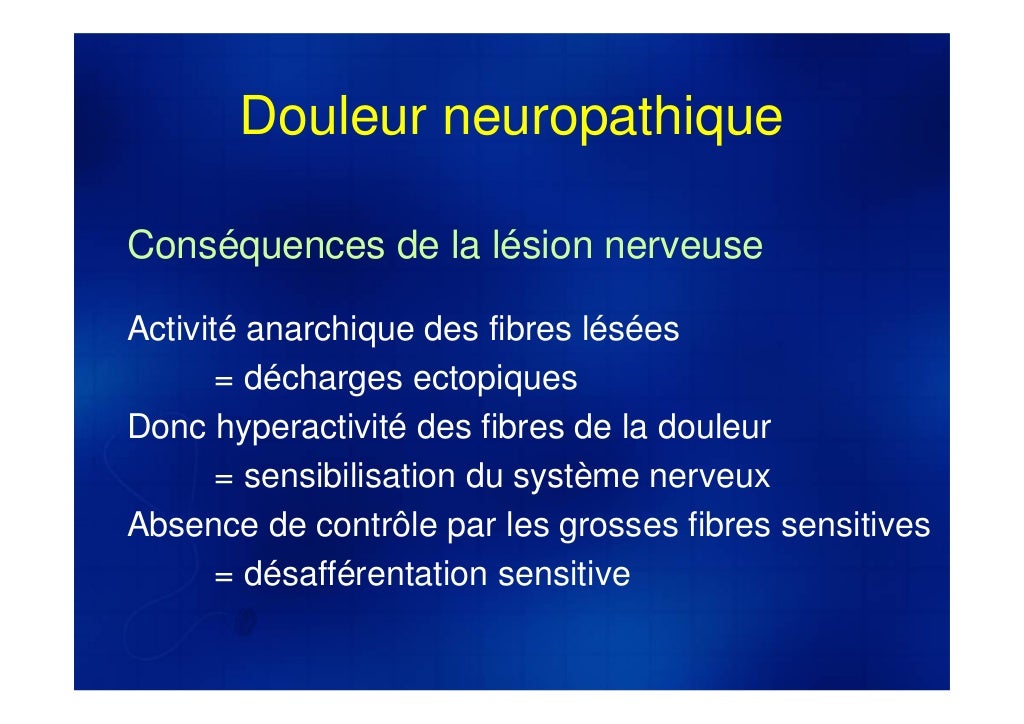 Douleur neuropathique

Conséquences de la lésion nerveuse

Activité anarchique des fibres lésées
= décharges ectopiques
Donc hyperactivité des fibres de la douleur
= sensibilisation du système nerveux
Absence de contrôle par les grosses fibres sensitives
= désafférentation sensitive